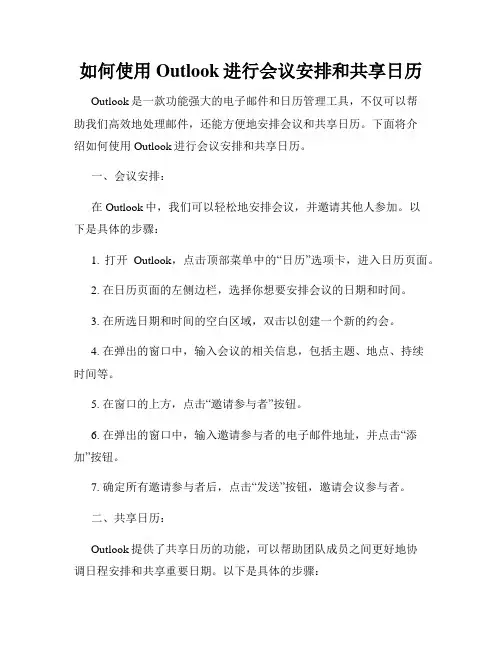 如何使用 Outlook 进行会议安排和共享日历

Outlook 是一款功能强大的电子邮件和日历管理工具，不仅可以帮助我们高效地处理邮件，还能方便地安排会议和共享日历。下面将介绍如何使用 Outlook 进行会议安排和共享日历。

一、会议安排：

在 Outlook 中，我们可以轻松地安排会议，并邀请其他人参加。以下是具体的步骤：

1. 打开 Outlook，点击顶部菜单中的“日历”选项卡，进入日历页面。

2. 在日历页面的左侧边栏，选择你想要安排会议的日期和时间。

3. 在所选日期和时间的空白区域，双击以创建一个新的约会。

4. 在弹出的窗口中，输入会议的相关信息，包括主题、地点、持续时间等。

5. 在窗口的上方，点击“邀请参与者”按钮。

6. 在弹出的窗口中，输入邀请参与者的电子邮件地址，并点击“添加”按钮。

7. 确定所有邀请参与者后，点击“发送”按钮，邀请会议参与者。

二、共享日历：

Outlook 提供了共享日历的功能，可以帮助团队成员之间更好地协调日程安排和共享重要日期。以下是具体的步骤：